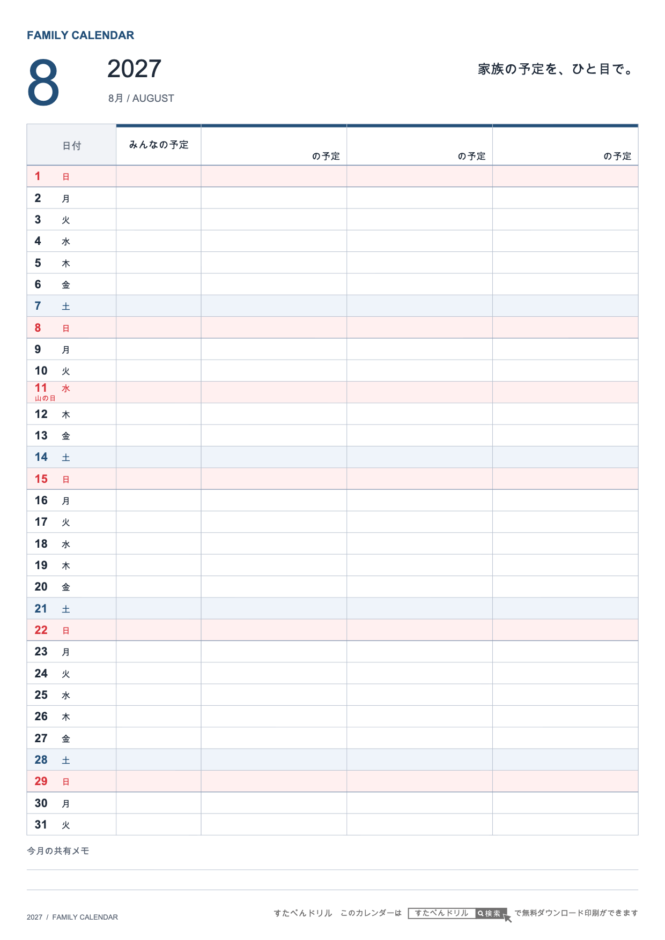 FAMILY CALENDAR

8

2027

8月 / AUGUST

家族の予定を、ひと目で。

| 日付 | みんなの予定 | の予定 | の予定 | の予定 |
|---|---|---|---|---|
| 1 日 | | | | |
| 2 月 | | | | |
| 3 火 | | | | |
| 4 水 | | | | |
| 5 木 | | | | |
| 6 金 | | | | |
| 7 土 | | | | |
| 8 日 | | | | |
| 9 月 | | | | |
| 10 火 | | | | |
| 11 水 山の日 | | | | |
| 12 木 | | | | |
| 13 金 | | | | |
| 14 土 | | | | |
| 15 日 | | | | |
| 16 月 | | | | |
| 17 火 | | | | |
| 18 水 | | | | |
| 19 木 | | | | |
| 20 金 | | | | |
| 21 土 | | | | |
| 22 日 | | | | |
| 23 月 | | | | |
| 24 火 | | | | |
| 25 水 | | | | |
| 26 木 | | | | |
| 27 金 | | | | |
| 28 土 | | | | |
| 29 日 | | | | |
| 30 月 | | | | |
| 31 火 | | | | |

今月の共有メモ

2027 / FAMILY CALENDAR

すたぺんドリル このカレンダーは すたぺんドリル 検索 で無料ダウンロード印刷ができます